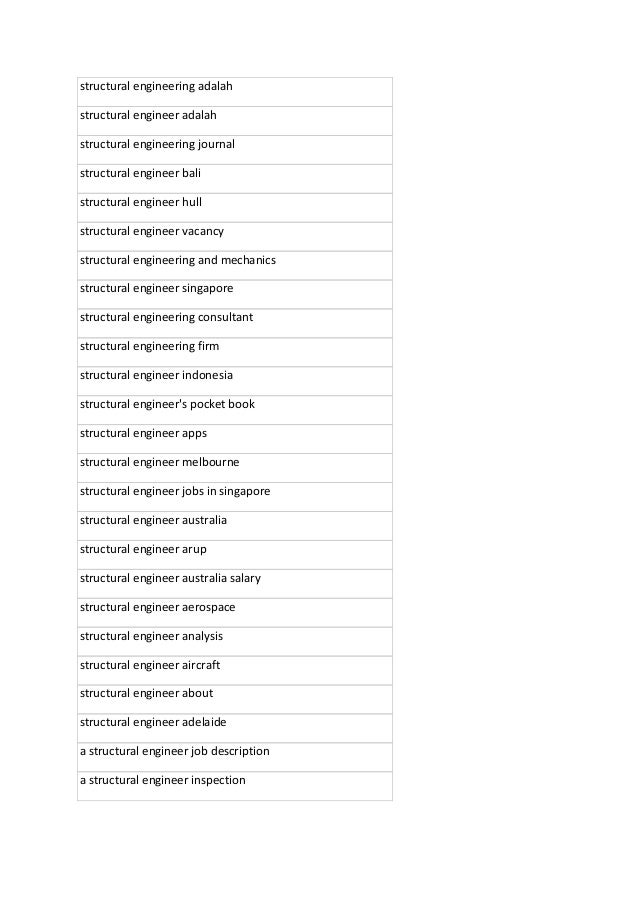 | structural engineering adalah |
|---|
| structural engineer adalah |
| structural engineering journal |
| structural engineer bali |
| structural engineer hull |
| structural engineer vacancy |
| structural engineering and mechanics |
| structural engineer singapore |
| structural engineering consultant |
| structural engineering firm |
| structural engineer indonesia |
| structural engineer's pocket book |
| structural engineer apps |
| structural engineer melbourne |
| structural engineer jobs in singapore |
| structural engineer australia |
| structural engineer arup |
| structural engineer australia salary |
| structural engineer aerospace |
| structural engineer analysis |
| structural engineer aircraft |
| structural engineer about |
| structural engineer adelaide |
| a structural engineer job description |
| a structural engineer inspection |